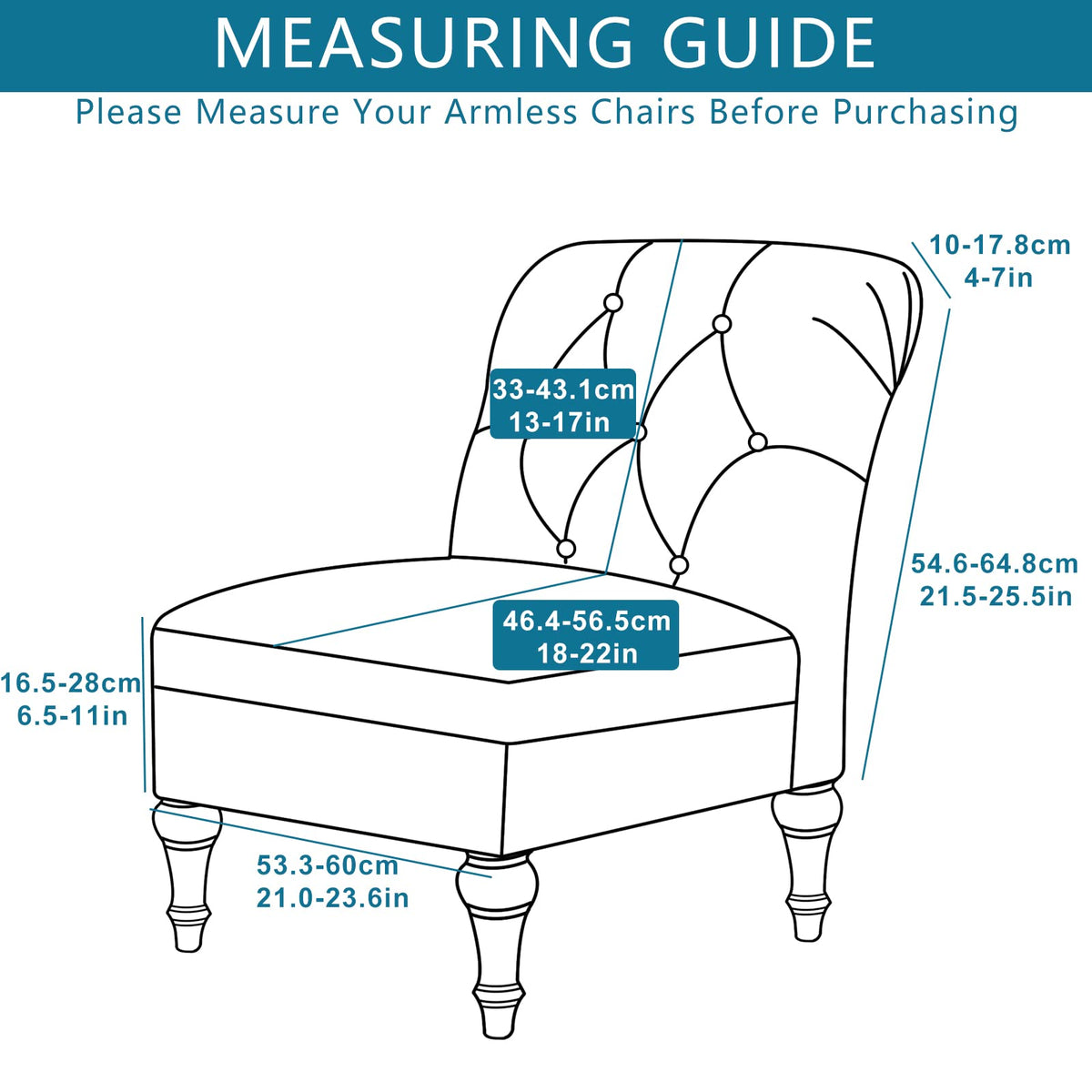 MEASURING GUIDE

Please Measure Your Armless Chairs Before Purchasing

10-17.8cm
4-7in

33-43.1cm
13-17in

54.6-64.8cm
21.5-25.5in

46.4-56.5cm
18-22in

16.5-28cm
6.5-11in

53.3-60cm
21.0-23.6in